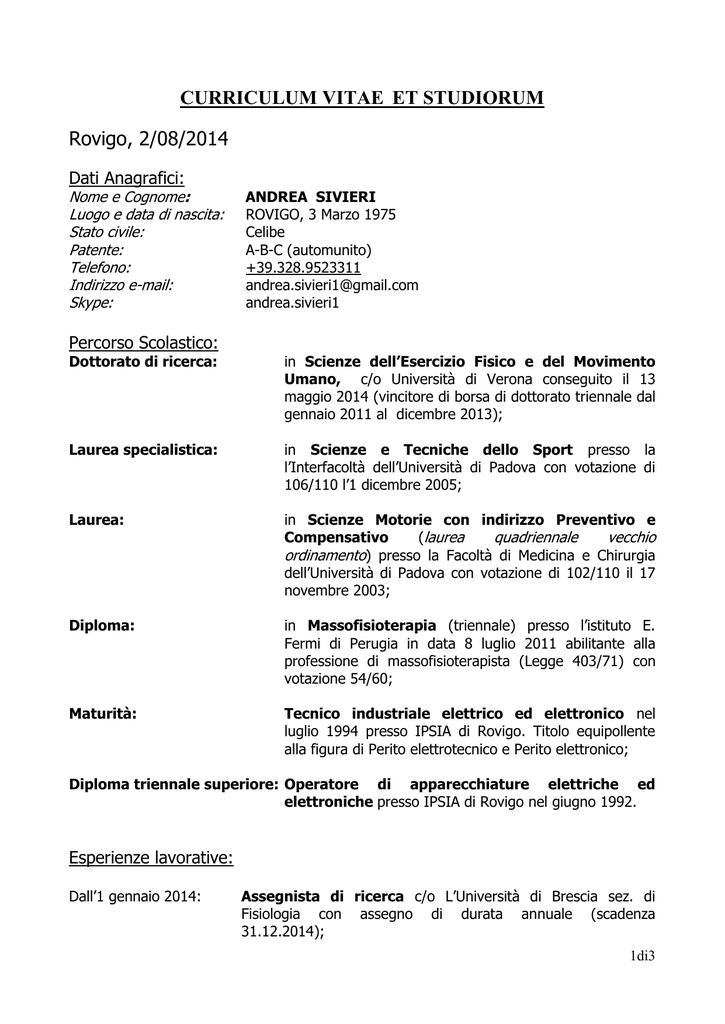 CURRICULUM VITAE ET STUDIORUM

Rovigo, 2/08/2014

Dati Anagrafici:

Nome e Cognome: ANDREA SIVIERI
Luogo e data di nascita: ROVIGO, 3 Marzo 1975
Stato civile: Celibe
Patente: A-B-C (automunito)
Telefono: +39.328.9523311
Indirizzo e-mail: andrea.sivieri1@gmail.com
Skype: andrea.sivieri1

Percorso Scolastico:

Dottorato di ricerca: in Scienze dell'Esercizio Fisico e del Movimento Umano, c/o Università di Verona conseguito il 13 maggio 2014 (vincitore di borsa di dottorato triennale dal gennaio 2011 al dicembre 2013);

Laurea specialistica: in Scienze e Tecniche dello Sport presso la l'Interfacoltà dell'Università di Padova con votazione di 106/110 l'1 dicembre 2005;

Laurea: in Scienze Motorie con indirizzo Preventivo e Compensativo (laurea quadriennale vecchio ordinamento) presso la Facoltà di Medicina e Chirurgia dell'Università di Padova con votazione di 102/110 il 17 novembre 2003;

Diploma: in Massofisioterapia (triennale) presso l'istituto E. Fermi di Perugia in data 8 luglio 2011 abilitante alla professione di massofisioterapista (Legge 403/71) con votazione 54/60;

Maturità: Tecnico industriale elettrico ed elettronico nel luglio 1994 presso IPSIA di Rovigo. Titolo equipollente alla figura di Perito elettrotecnico e Perito elettronico;

Diploma triennale superiore: Operatore di apparecchiature elettriche ed elettroniche presso IPSIA di Rovigo nel giugno 1992.

Esperienze lavorative:

Dall'1 gennaio 2014: Assegnista di ricerca c/o L'Università di Brescia sez. di Fisiologia con assegno di durata annuale (scadenza 31.12.2014);

1di3